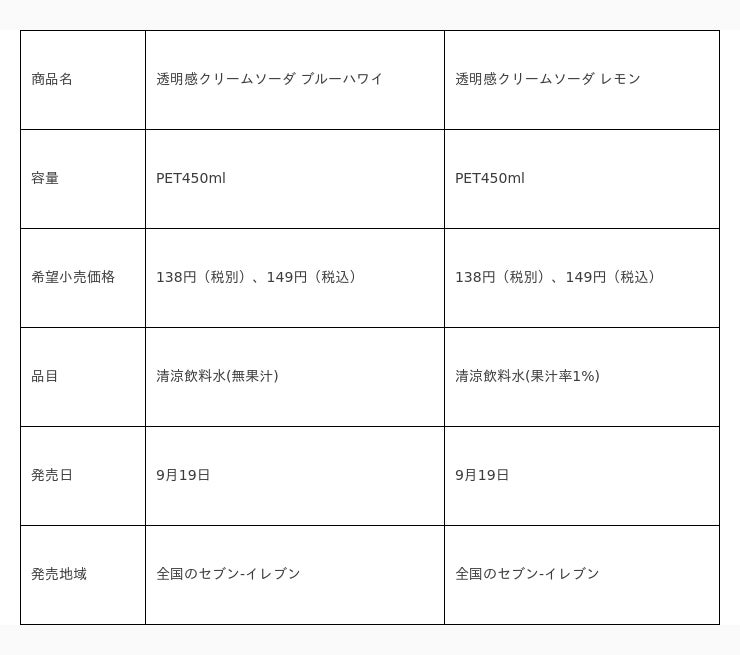 | 商品名 | 透明感クリームソーダ ブルーハワイ | 透明感クリームソーダ レモン |
|---|---|---|
| 容量 | PET450ml | PET450ml |
| 希望小売価格 | 138円（税別）、149円（税込） | 138円（税別）、149円（税込） |
| 品目 | 清涼飲料水(無果汁) | 清涼飲料水(果汁率1%) |
| 発売日 | 9月19日 | 9月19日 |
| 発売地域 | 全国のセブン-イレブン | 全国のセブン-イレブン |